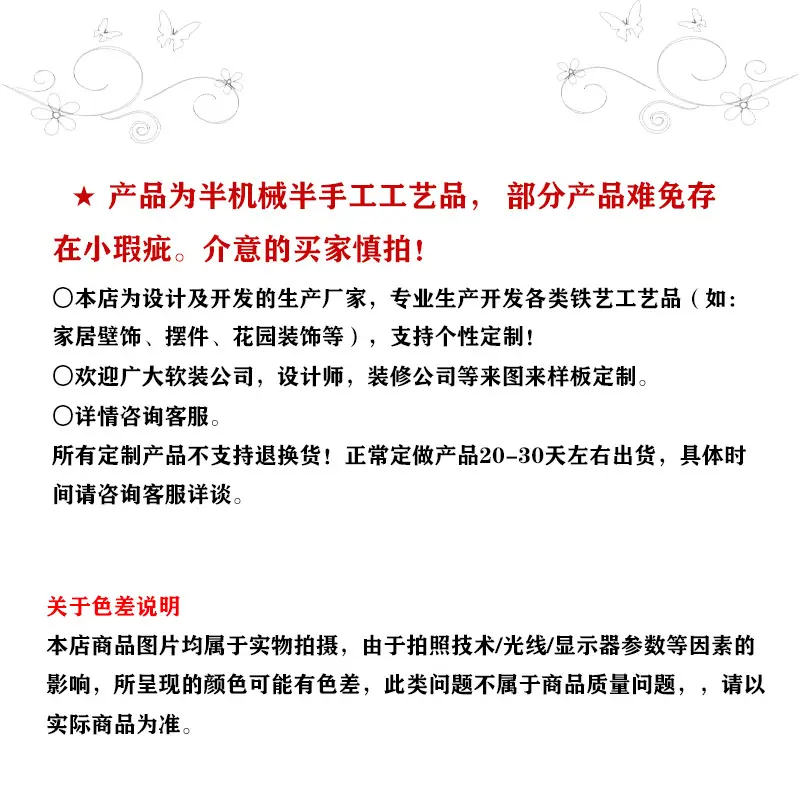 ★ 产品为半机械半手工工艺品， 部分产品难免存在小瑕疵。介意的买家慎拍！

〇本店为设计及开发的生产厂家，专业生产开发各类铁艺工艺品（如：家居壁饰、摆件、花园装饰等），支持个性定制！
〇欢迎广大软装公司，设计师，装修公司等来图来样板定制。
〇详情咨询客服。
所有定制产品不支持退换货！正常定做产品20-30天左右出货，具体时间请咨询客服详谈。

关于色差说明
本店商品图片均属于实物拍摄，由于拍照技术/光线/显示器参数等因素的影响，所呈现的颜色可能有色差，此类问题不属于商品质量问题，，请以实际商品为准。